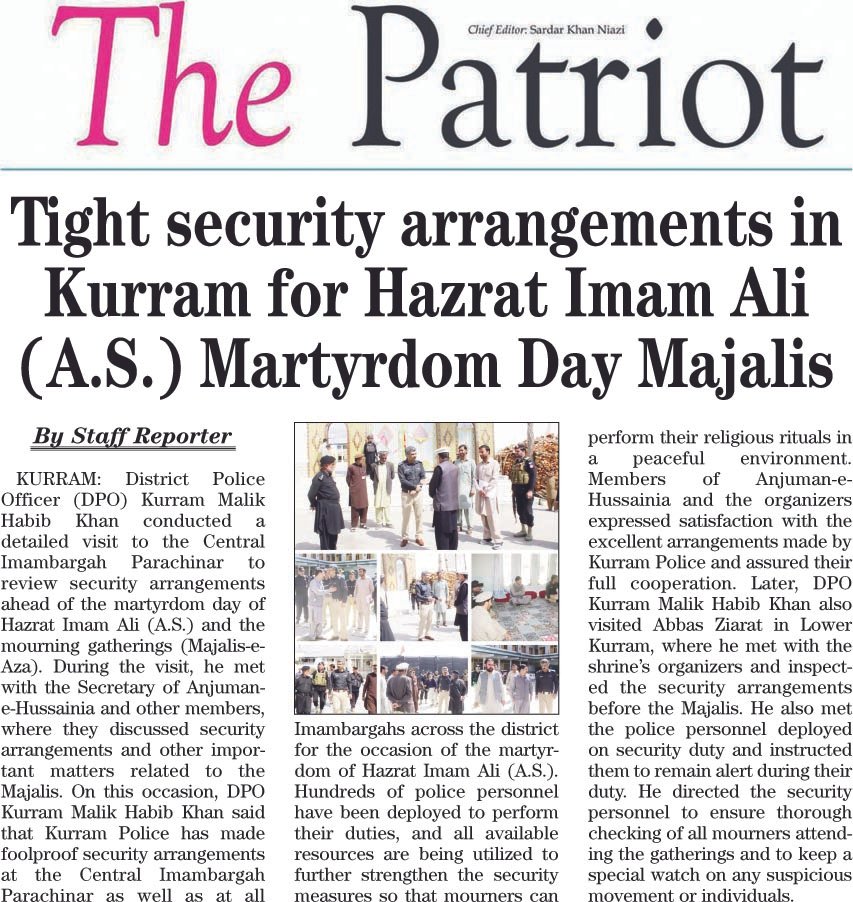 The Patriot

Chief Editor: Sardar Khan Niazi

Tight security arrangements in Kurram for Hazrat Imam Ali (A.S.) Martyrdom Day Majalis

By Staff Reporter

KURRAM: District Police Officer (DPO) Kurram Malik Habib Khan conducted a detailed visit to the Central Imambargah Parachinar to review security arrangements ahead of the martyrdom day of Hazrat Imam Ali (A.S.) and the mourning gatherings (Majalis-e-Aza). During the visit, he met with the Secretary of Anjuman-e-Hussainia and other members, where they discussed security arrangements and other important matters related to the Majalis. On this occasion, DPO Kurram Malik Habib Khan said that Kurram Police has made foolproof security arrangements at the Central Imambargah Parachinar as well as at all Imambargahs across the district for the occasion of the martyrdom of Hazrat Imam Ali (A.S.). Hundreds of police personnel have been deployed to perform their duties, and all available resources are being utilized to further strengthen the security measures so that mourners can perform their religious rituals in a peaceful environment. Members of Anjuman-e-Hussainia and the organizers expressed satisfaction with the excellent arrangements made by Kurram Police and assured their full cooperation. Later, DPO Kurram Malik Habib Khan also visited Abbas Ziarat in Lower Kurram, where he met with the shrine's organizers and inspected the security arrangements before the Majalis. He also met the police personnel deployed on security duty and instructed them to remain alert during their duty. He directed the security personnel to ensure thorough checking of all mourners attending the gatherings and to keep a special watch on any suspicious movement or individuals.